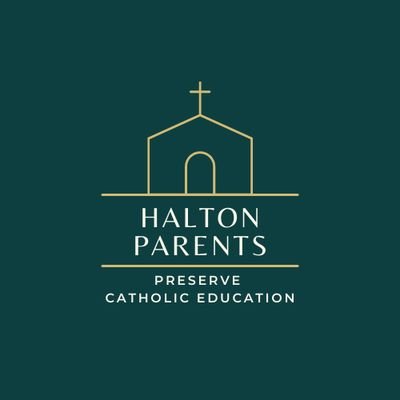 HALTON
PARENTS

PRESERVE
CATHOLIC EDUCATION